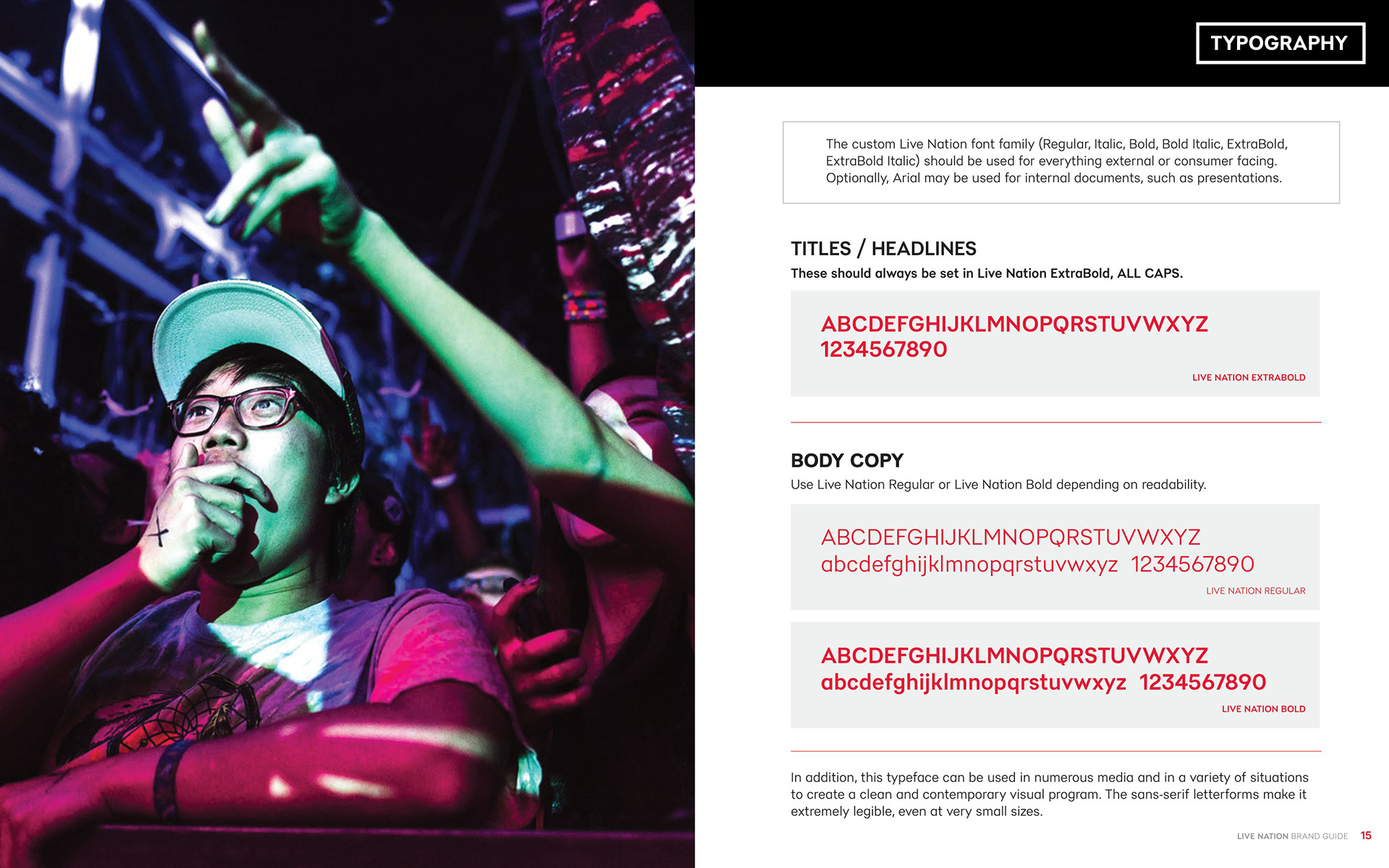 TYPOGRAPHY

The custom Live Nation font family (Regular, Italic, Bold, Bold Italic, ExtraBold, ExtraBold Italic) should be used for everything external or consumer facing. Optionally, Arial may be used for internal documents, such as presentations.

TITLES / HEADLINES

These should always be set in Live Nation ExtraBold, ALL CAPS.

ABCDEFGHIJKLMNOPQRSTUVWXYZ
1234567890

LIVE NATION EXTRABOLD

BODY COPY

Use Live Nation Regular or Live Nation Bold depending on readability.

ABCDEFGHIJKLMNOPQRSTUVWXYZ
abcdefghijklmnopqrstuvwxyz 1234567890

LIVE NATION REGULAR

ABCDEFGHIJKLMNOPQRSTUVWXYZ
abcdefghijklmnopqrstuvwxyz 1234567890

LIVE NATION BOLD

In addition, this typeface can be used in numerous media and in a variety of situations to create a clean and contemporary visual program. The sans-serif letterforms make it extremely legible, even at very small sizes.

LIVE NATION BRAND GUIDE 15